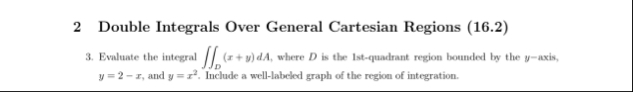 2 Double Integrals Over General Cartesian Regions (16.2)

3. Evaluate the integral $\iint_D (x+y)\,dA$, where $D$ is the 1st-quadrant region bounded by the $y$−axis, $y = 2 - x$, and $y = x^2$. Include a well-labeled graph of the region of integration.